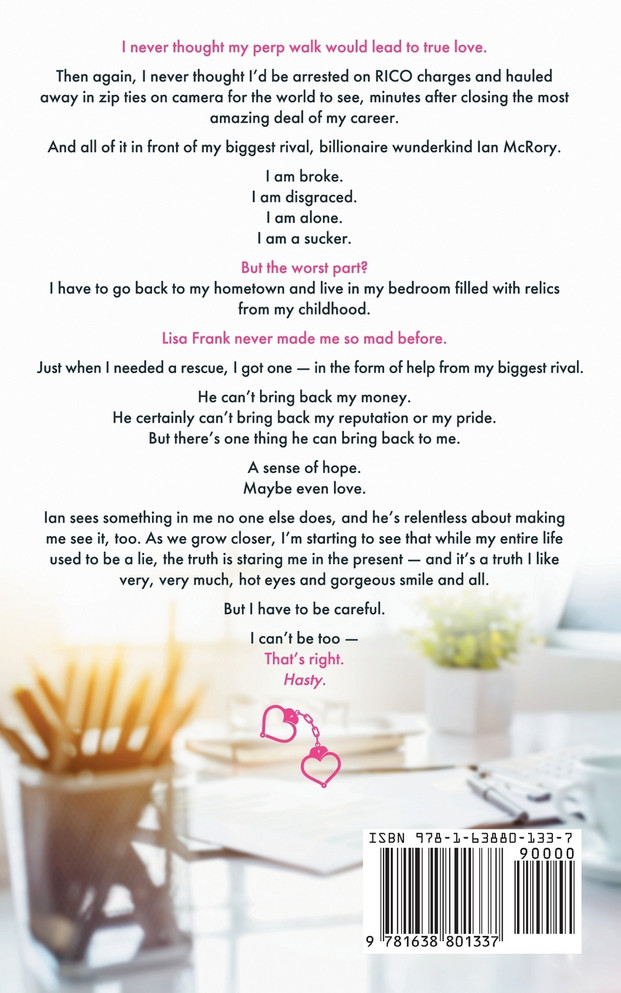 I never thought my perp walk would lead to true love.

Then again, I never thought I'd be arrested on RICO charges and hauled away in zip ties on camera for the world to see, minutes after closing the most amazing deal of my career.

And all of it in front of my biggest rival, billionaire wunderkind Ian McRory.

I am broke.
I am disgraced.
I am alone.
I am a sucker.

But the worst part?
I have to go back to my hometown and live in my bedroom filled with relics from my childhood.

Lisa Frank never made me so mad before.

Just when I needed a rescue, I got one — in the form of help from my biggest rival.

He can't bring back my money.
He certainly can't bring back my reputation or my pride.
But there's one thing he can bring back to me.

A sense of hope.
Maybe even love.

Ian sees something in me no one else does, and he's relentless about making me see it, too. As we grow closer, I'm starting to see that while my entire life used to be a lie, the truth is staring me in the present — and it's a truth I like very, very much, hot eyes and gorgeous smile and all.

But I have to be careful.

I can't be too —
That's right.
Hasty.

ISBN 978-1-63880-133-7
90000
9 781638 801337